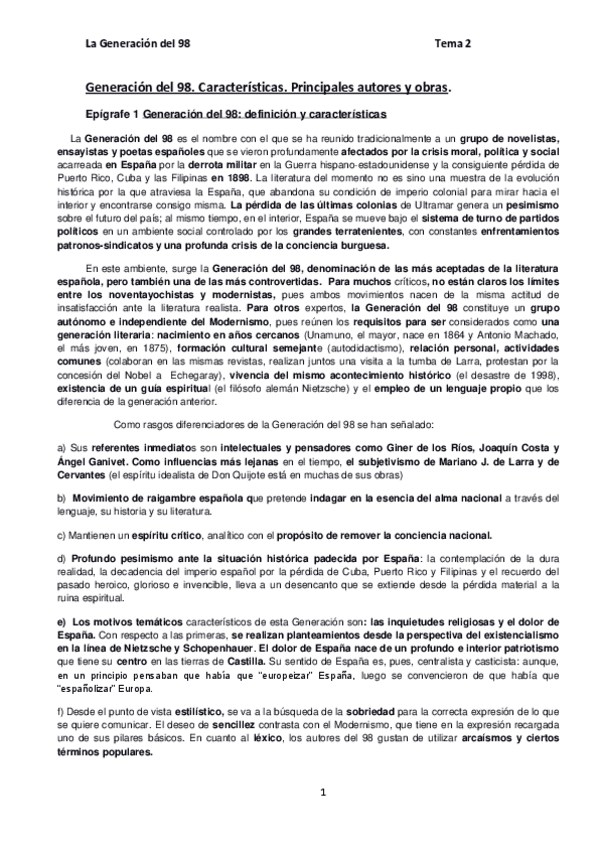 La Generación del 98 Tema 2

Generación del 98. Características. Principales autores y obras.

Epígrafe 1 Generación del 98: definición y características

La Generación del 98 es el nombre con el que se ha reunido tradicionalmente a un grupo de novelistas, ensayistas y poetas españoles que se vieron profundamente afectados por la crisis moral, política y social acarreada en España por la derrota militar en la Guerra hispano-estadounidense y la consiguiente pérdida de Puerto Rico, Cuba y las Filipinas en 1898. La literatura del momento no es sino una muestra de la evolución histórica por la que atraviesa la España, que abandona su condición de imperio colonial para mirar hacia el interior y encontrarse consigo misma. La pérdida de las últimas colonias de Ultramar genera un pesimismo sobre el futuro del país; al mismo tiempo, en el interior, España se mueve bajo el sistema de turno de partidos políticos en un ambiente social controlado por los grandes terratenientes, con constantes enfrentamientos patronos-sindicatos y una profunda crisis de la conciencia burguesa.

En este ambiente, surge la Generación del 98, denominación de las más aceptadas de la literatura española, pero también una de las más controvertidas. Para muchos críticos, no están claros los límites entre los noventayochistas y modernistas, pues ambos movimientos nacen de la misma actitud de insatisfacción ante la literatura realista. Para otros expertos, la Generación del 98 constituye un grupo autónomo e independiente del Modernismo, pues reúnen los requisitos para ser considerados como una generación literaria: nacimiento en años cercanos (Unamuno, el mayor, nace en 1864 y Antonio Machado, el más joven, en 1875), formación cultural semejante (autodidactismo), relación personal, actividades comunes (colaboran en las mismas revistas, realizan juntos una visita a la tumba de Larra, protestan por la concesión del Nobel a Echegaray), vivencia del mismo acontecimiento histórico (el desastre de 1998), existencia de un guía espiritual (el filósofo alemán Nietzsche) y el empleo de un lenguaje propio que los diferencia de la generación anterior.

Como rasgos diferenciadores de la Generación del 98 se han señalado:

a) Sus referentes inmediatos son intelectuales y pensadores como Giner de los Ríos, Joaquín Costa y Ángel Ganivet. Como influencias más lejanas en el tiempo, el subjetivismo de Mariano J. de Larra y de Cervantes (el espíritu idealista de Don Quijote está en muchas de sus obras)

b) Movimiento de raigambre española que pretende indagar en la esencia del alma nacional a través del lenguaje, su historia y su literatura.

c) Mantienen un espíritu crítico, analítico con el propósito de remover la conciencia nacional.

d) Profundo pesimismo ante la situación histórica padecida por España: la contemplación de la dura realidad, la decadencia del imperio español por la pérdida de Cuba, Puerto Rico y Filipinas y el recuerdo del pasado heroico, glorioso e invencible, lleva a un desencanto que se extiende desde la pérdida material a la ruina espiritual.

e) Los motivos temáticos característicos de esta Generación son: las inquietudes religiosas y el dolor de España. Con respecto a las primeras, se realizan planteamientos desde la perspectiva del existencialismo en la línea de Nietzsche y Schopenhauer. El dolor de España nace de un profundo e interior patriotismo que tiene su centro en las tierras de Castilla. Su sentido de España es, pues, centralista y casticista: aunque, en un principio pensaban que había que "europeizar" España, luego se convencieron de que había que "españolizar" Europa.

f) Desde el punto de vista estilístico, se va a la búsqueda de la sobriedad para la correcta expresión de lo que se quiere comunicar. El deseo de sencillez contrasta con el Modernismo, que tiene en la expresión recargada uno de sus pilares básicos. En cuanto al léxico, los autores del 98 gustan de utilizar arcaísmos y ciertos términos populares.

1